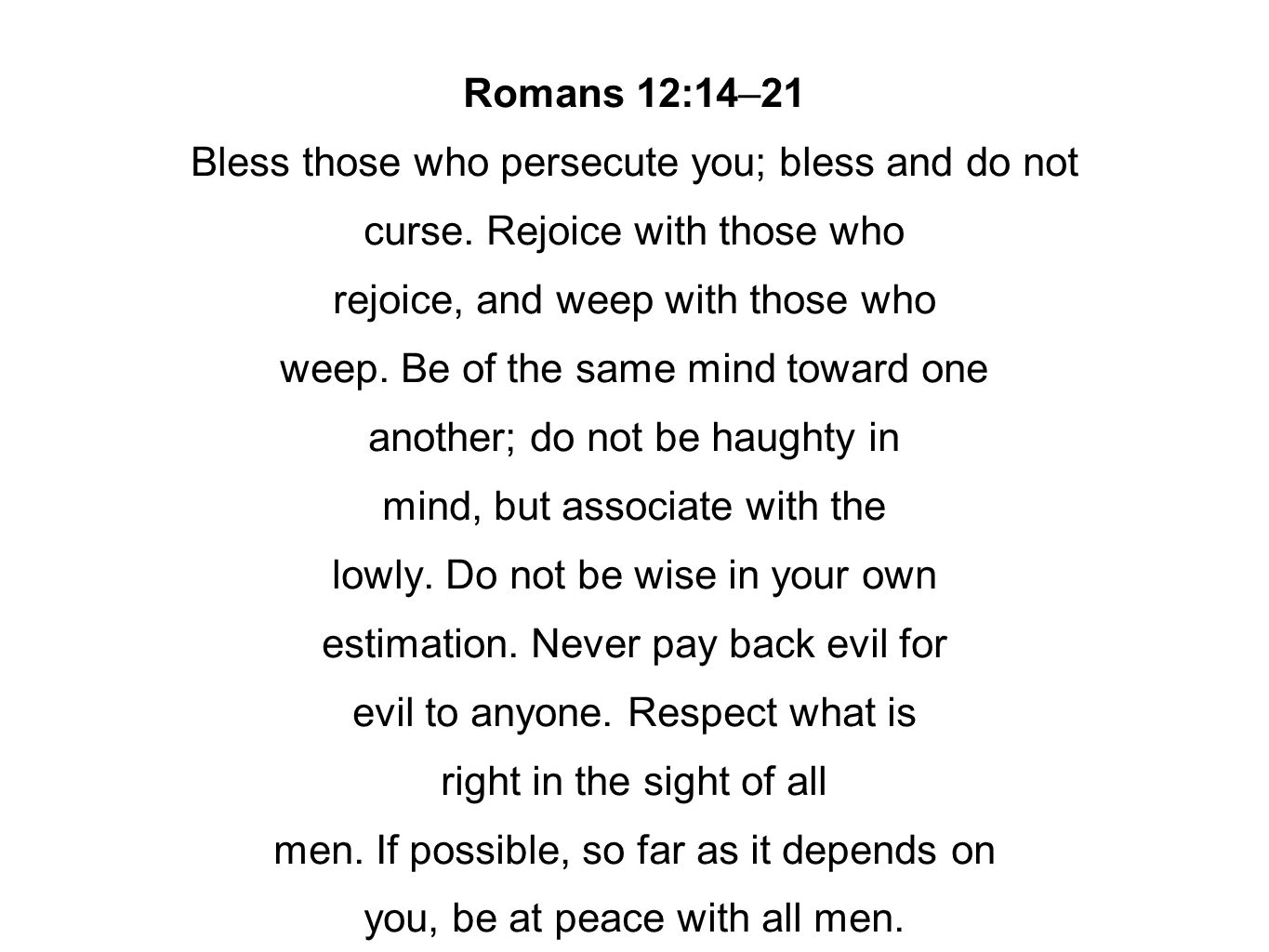 Romans 12:14–21

Bless those who persecute you; bless and do not curse. Rejoice with those who rejoice, and weep with those who weep. Be of the same mind toward one another; do not be haughty in mind, but associate with the lowly. Do not be wise in your own estimation. Never pay back evil for evil to anyone. Respect what is right in the sight of all men. If possible, so far as it depends on you, be at peace with all men.